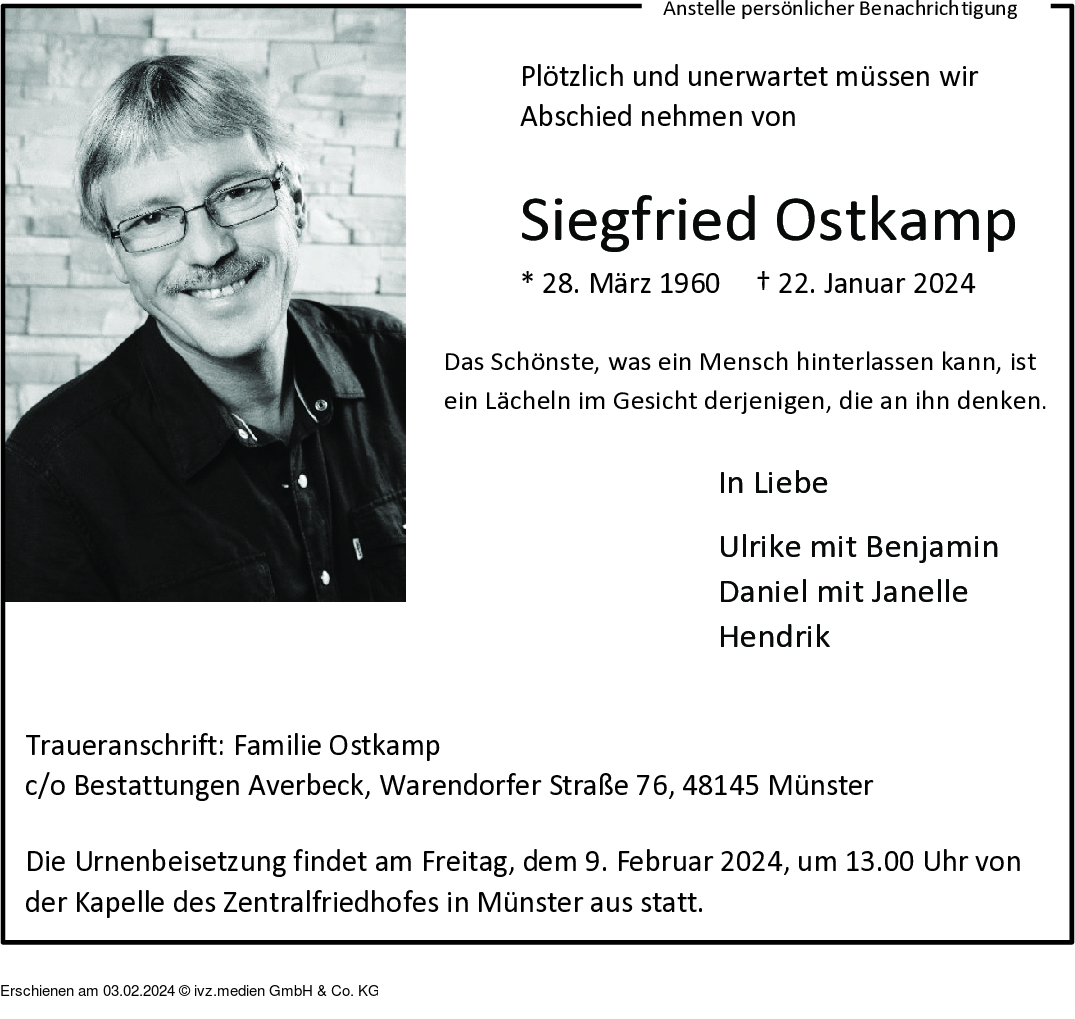 Anstelle persönlicher Benachrichtigung

Plötzlich und unerwartet müssen wir Abschied nehmen von

Siegfried Ostkamp

* 28. März 1960 † 22. Januar 2024

Das Schönste, was ein Mensch hinterlassen kann, ist ein Lächeln im Gesicht derjenigen, die an ihn denken.

In Liebe

Ulrike mit Benjamin
Daniel mit Janelle
Hendrik

Traueranschrift: Familie Ostkamp
c/o Bestattungen Averbeck, Warendorfer Straße 76, 48145 Münster

Die Urnenbeisetzung findet am Freitag, dem 9. Februar 2024, um 13.00 Uhr von der Kapelle des Zentralfriedhofes in Münster aus statt.

Erschienen am 03.02.2024 © ivz.medien GmbH & Co. KG